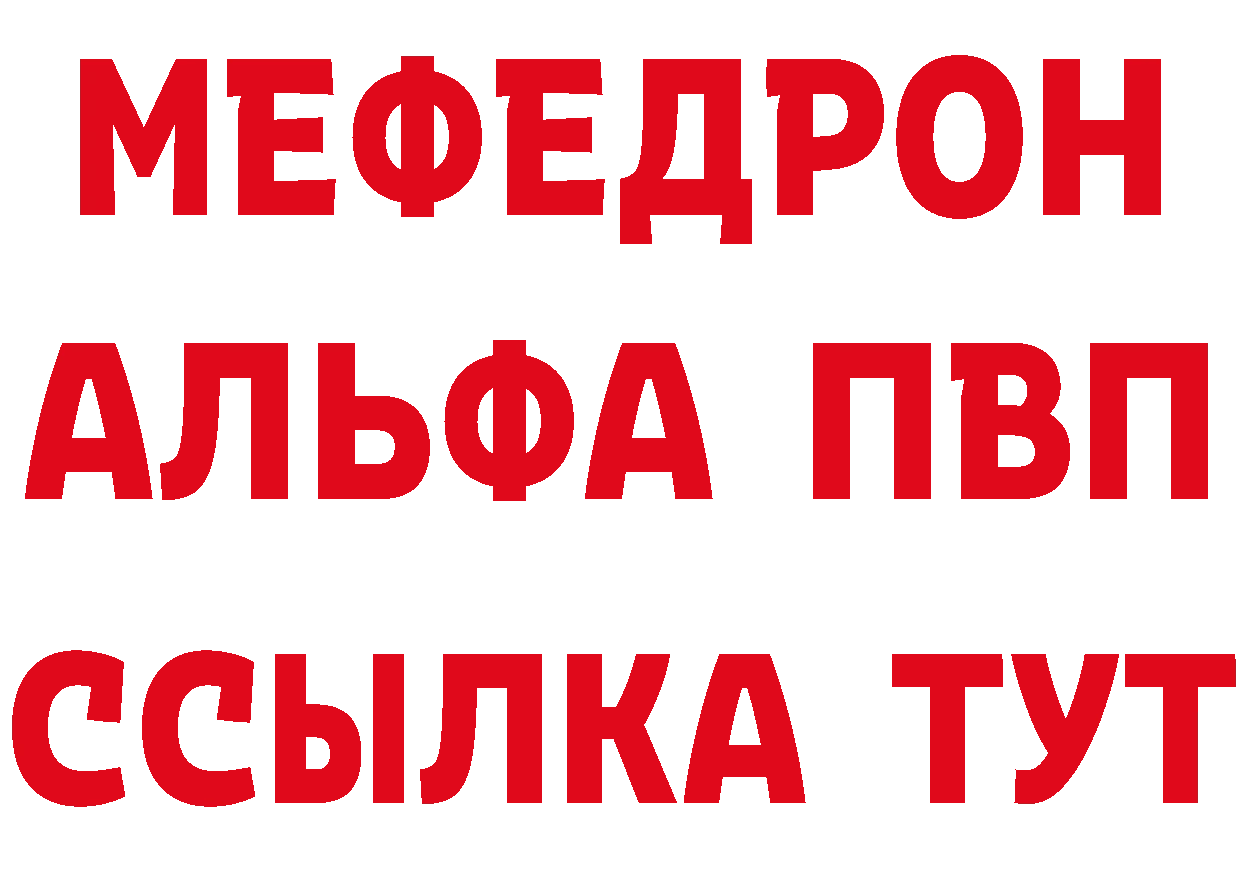 МЕФЕДРОН
АЛЬФА ПВП
ССЫЛКА ТУТ